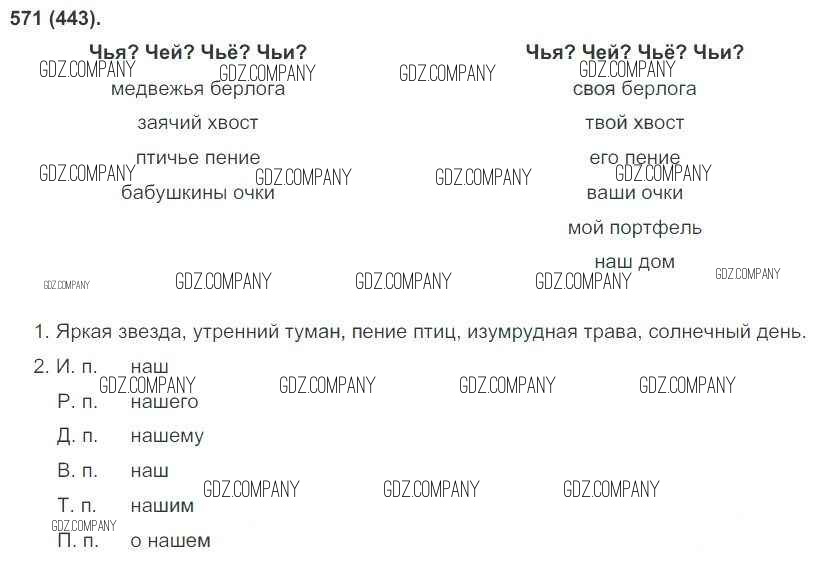 571 (443).

Чья? Чей? Чьё? Чьи?

медвежья берлога

заячий хвост

птичье пение

бабушкины очки

Чья? Чей? Чьё? Чьи?

своя берлога

твой хвост

его пение

ваши очки

мой портфель

наш дом

1. Яркая звезда, утренний туман, пение птиц, изумрудная трава, солнечный день.

2. И. п. наш
Р. п. нашего
Д. п. нашему
В. п. наш
Т. п. нашим
П. п. о нашем

GDZ.COMPANY